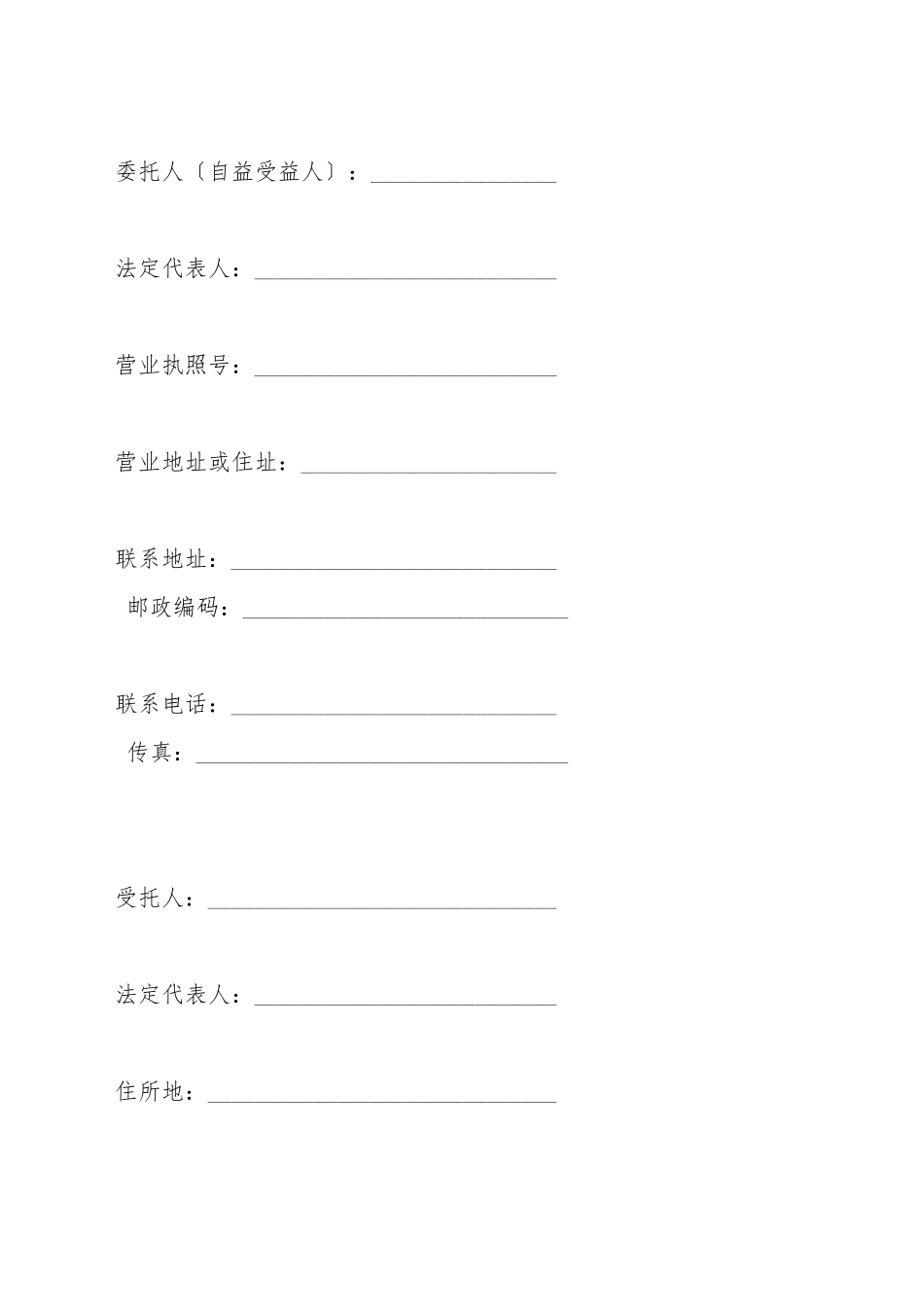 委托人〔自益受益人〕：________________

法定代表人：__________________________

营业执照号：__________________________

营业地址或住址：______________________

联系地址：____________________________

邮政编码：____________________________

联系电话：____________________________

传真：________________________________

受托人：______________________________

法定代表人：__________________________

住所地：______________________________